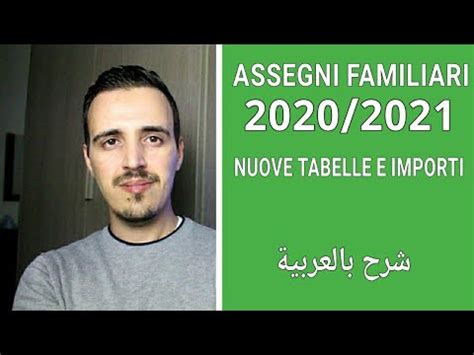 ASSEGNI FAMILIARI
2020/2021
NUOVE TABELLE E IMPORTI

شرح بالعربية